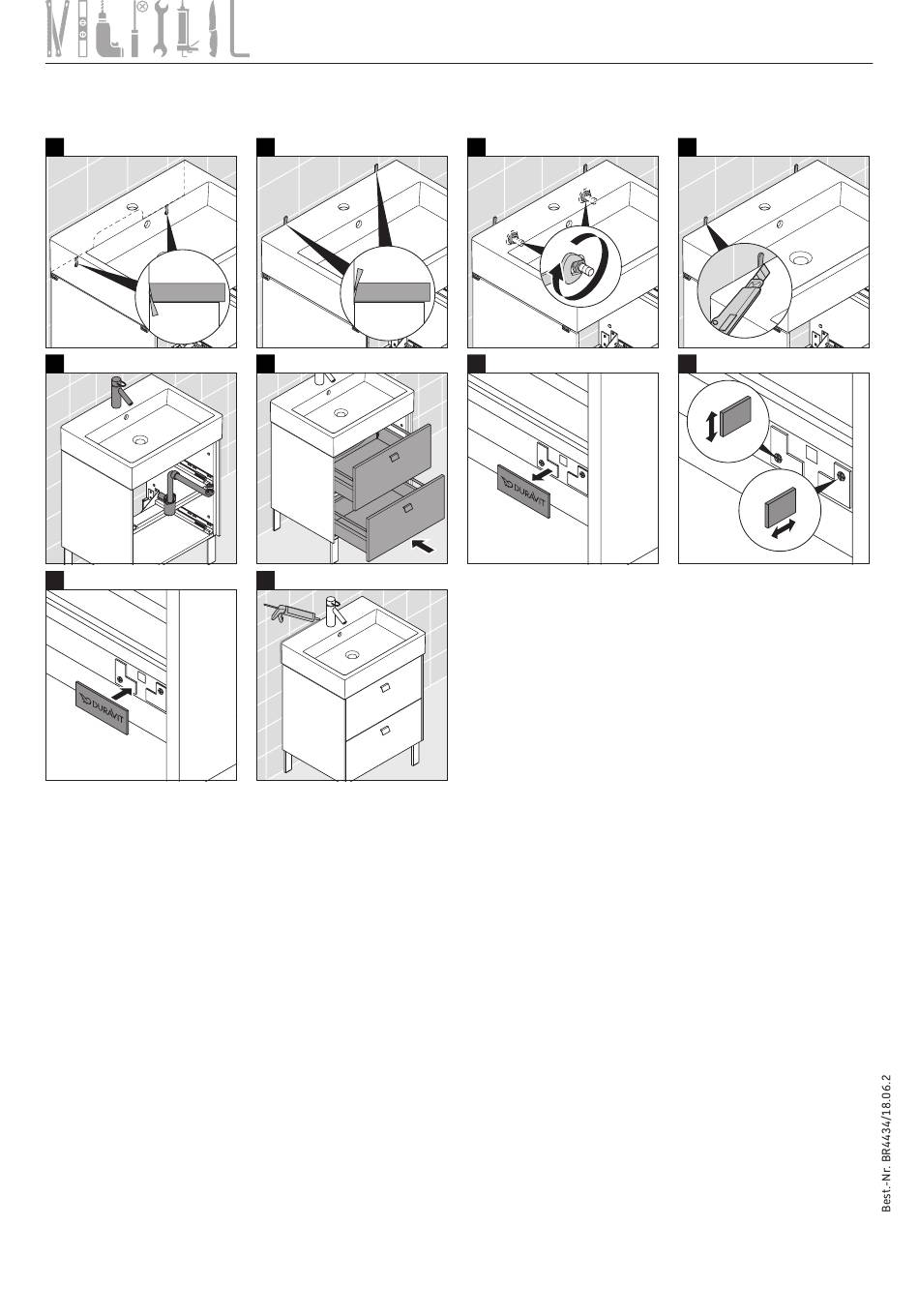 DURAVIT

DURAVIT

Best.-Nr. BR4434/18.06.2